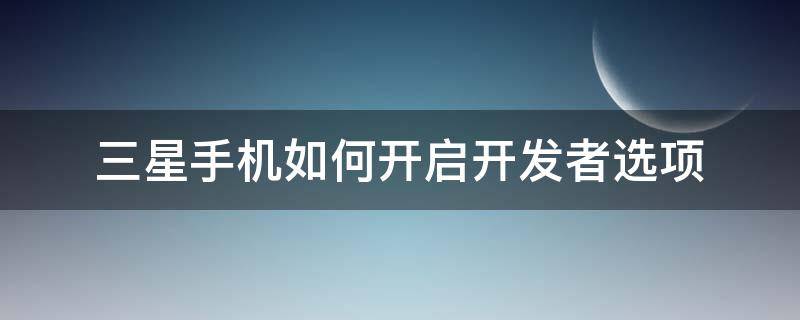 三星手机如何开启开发者选项